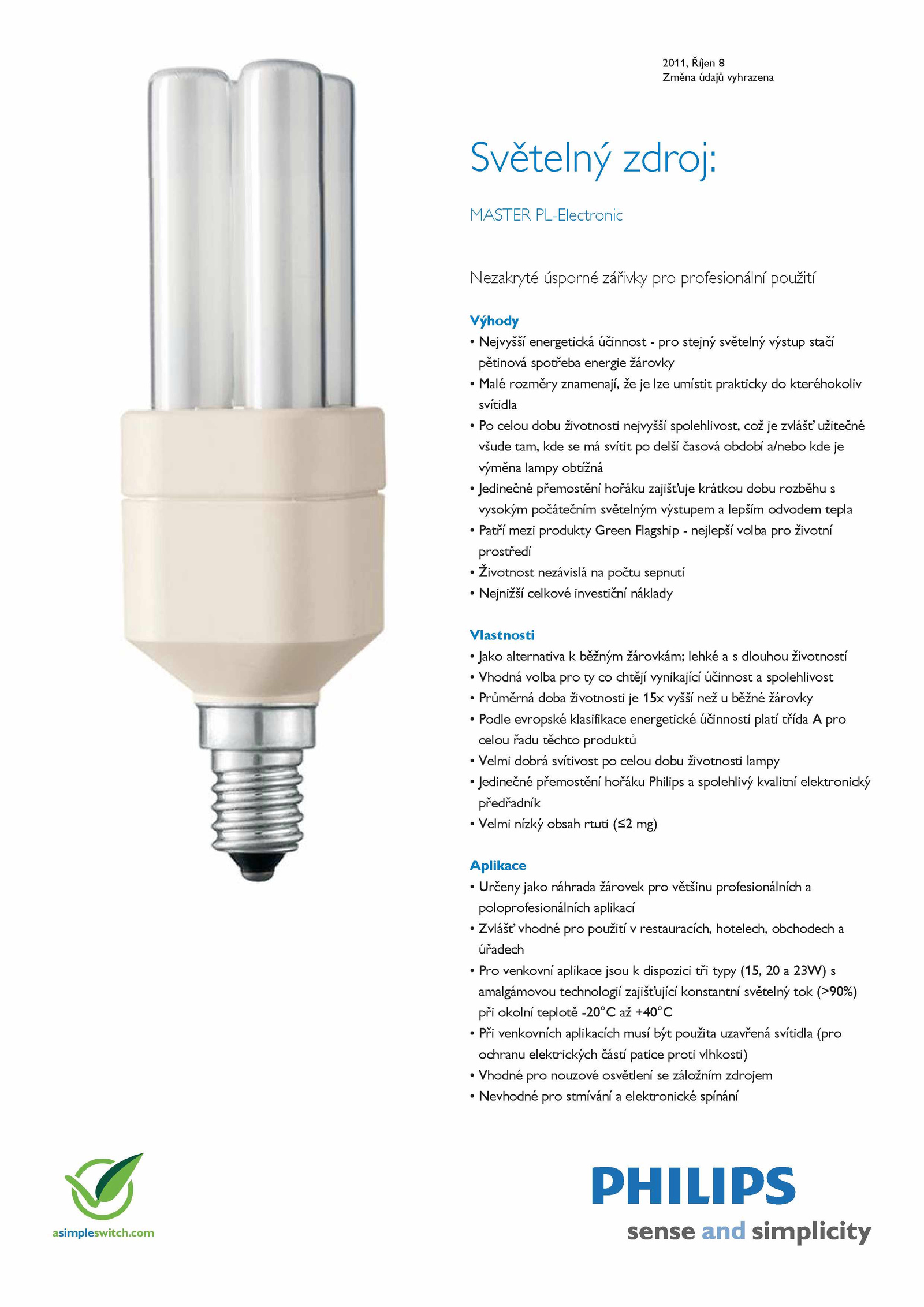 2011, Říjen 8
Změna údajů vyhrazena

Světelný zdroj:

MASTER PL-Electronic

Nezakryté úsporné zářivky pro profesionální použití

Výhody
• Nejvyšší energetická účinnost - pro stejný světelný výstup stačí pětinová spotřeba energie žárovky
• Malé rozměry znamenají, že je lze umístit prakticky do kteréhokoliv svítidla
• Po celou dobu životnosti nejvyšší spolehlivost, což je zvlášť užitečné všude tam, kde se má svítit po delší časová období a/nebo kde je výměna lampy obtížná
• Jedinečné přemostění hořáku zajišťuje krátkou dobu rozběhu s vysokým počátečním světelným výstupem a lepším odvodem tepla
• Patří mezi produkty Green Flagship - nejlepší volba pro životní prostředí
• Životnost nezávislá na počtu sepnutí
• Nejnižší celkové investiční náklady

Vlastnosti
• Jako alternativa k běžným žárovkám; lehké a s dlouhou životností
• Vhodná volba pro ty co chtějí vynikající účinnost a spolehlivost
• Průměrná doba životnosti je 15x vyšší než u běžné žárovky
• Podle evropské klasifikace energetické účinnosti platí třída A pro celou řadu těchto produktů
• Velmi dobrá svítivost po celou dobu životnosti lampy
• Jedinečné přemostění hořáku Philips a spolehlivý kvalitní elektronický předřadník
• Velmi nízký obsah rtuti (≤2 mg)

Aplikace
• Určeny jako náhrada žárovek pro většinu profesionálních a poloprofesionálních aplikací
• Zvlášť vhodné pro použití v restauracích, hotelech, obchodech a úřadech
• Pro venkovní aplikace jsou k dispozici tři typy (15, 20 a 23W) s amalgámovou technologií zajišťující konstantní světelný tok (>90%) při okolní teplotě -20°C až +40°C
• Při venkovních aplikacích musí být použita uzavřená svítidla (pro ochranu elektrických částí patice proti vlhkosti)
• Vhodné pro nouzové osvětlení se záložním zdrojem
• Nevhodné pro stmívání a elektronické spínání

asimpleswitch.com

PHILIPS
sense and simplicity